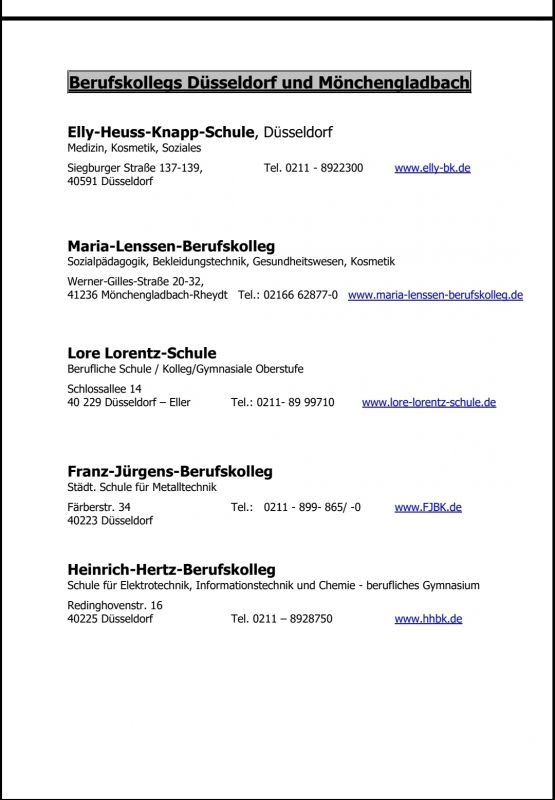 Berufskollegs Düsseldorf und Mönchengladbach

Elly-Heuss-Knapp-Schule, Düsseldorf
Medizin, Kosmetik, Soziales

Siegburger Straße 137-139, Tel. 0211 - 8922300 www.elly-bk.de
40591 Düsseldorf

Maria-Lenssen-Berufskolleg
Sozialpädagogik, Bekleidungstechnik, Gesundheitswesen, Kosmetik

Werner-Gilles-Straße 20-32,
41236 Mönchengladbach-Rheydt Tel.: 02166 62877-0 www.maria-lenssen-berufskolleg.de

Lore Lorentz-Schule
Berufliche Schule / Kolleg/Gymnasiale Oberstufe

Schlossallee 14
40 229 Düsseldorf – Eller Tel.: 0211- 89 99710 www.lore-lorentz-schule.de

Franz-Jürgens-Berufskolleg
Städt. Schule für Metalltechnik

Färberstr. 34 Tel.: 0211 - 899- 865/ -0 www.FJBK.de
40223 Düsseldorf

Heinrich-Hertz-Berufskolleg
Schule für Elektrotechnik, Informationstechnik und Chemie - berufliches Gymnasium

Redinghovenstr. 16
40225 Düsseldorf Tel. 0211 – 8928750 www.hhbk.de